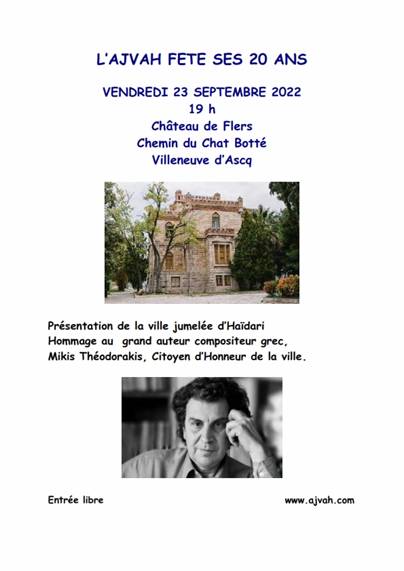 L'AJVAH FETE SES 20 ANS

VENDREDI 23 SEPTEMBRE 2022
19 h
Château de Flers
Chemin du Chat Botté
Villeneuve d'Ascq

Présentation de la ville jumelée d'Haïdari
Hommage au grand auteur compositeur grec,
Mikis Théodorakis, Citoyen d'Honneur de la ville.

Entrée libre

www.ajvah.com